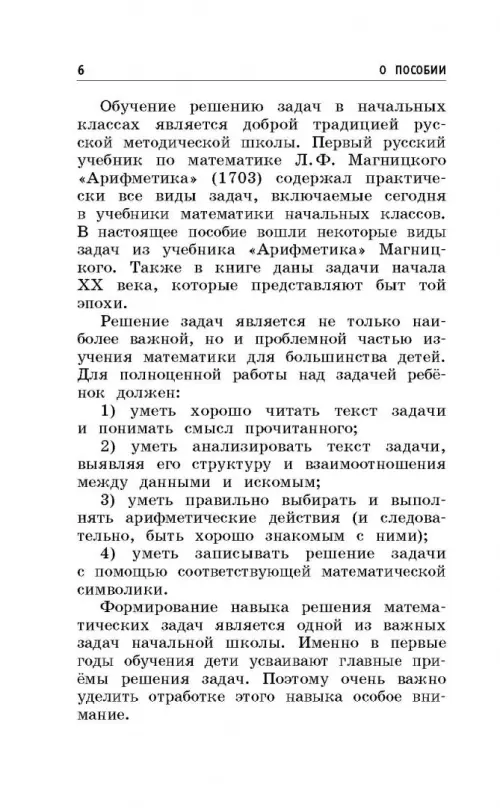 6 О ПОСОБИИ

Обучение решению задач в начальных классах является доброй традицией русской методической школы. Первый русский учебник по математике Л.Ф. Магницкого «Арифметика» (1703) содержал практически все виды задач, включаемые сегодня в учебники математики начальных классов. В настоящее пособие вошли некоторые виды задач из учебника «Арифметика» Магницкого. Также в книге даны задачи начала XX века, которые представляют быт той эпохи.

Решение задач является не только наиболее важной, но и проблемной частью изучения математики для большинства детей. Для полноценной работы над задачей ребёнок должен:

1) уметь хорошо читать текст задачи и понимать смысл прочитанного;

2) уметь анализировать текст задачи, выявляя его структуру и взаимоотношения между данными и искомым;

3) уметь правильно выбирать и выполнять арифметические действия (и следовательно, быть хорошо знакомым с ними);

4) уметь записывать решение задачи с помощью соответствующей математической символики.

Формирование навыка решения математических задач является одной из важных задач начальной школы. Именно в первые годы обучения дети усваивают главные приёмы решения задач. Поэтому очень важно уделить отработке этого навыка особое внимание.